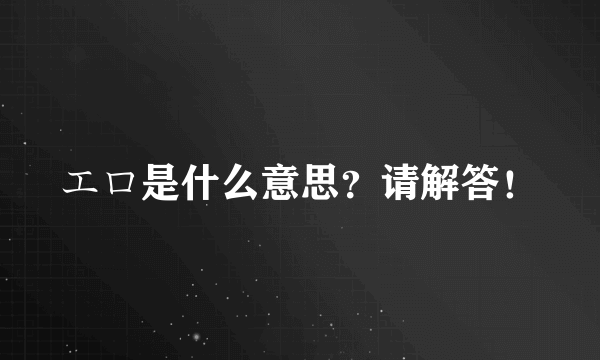 エロ是什么意思？请解答！